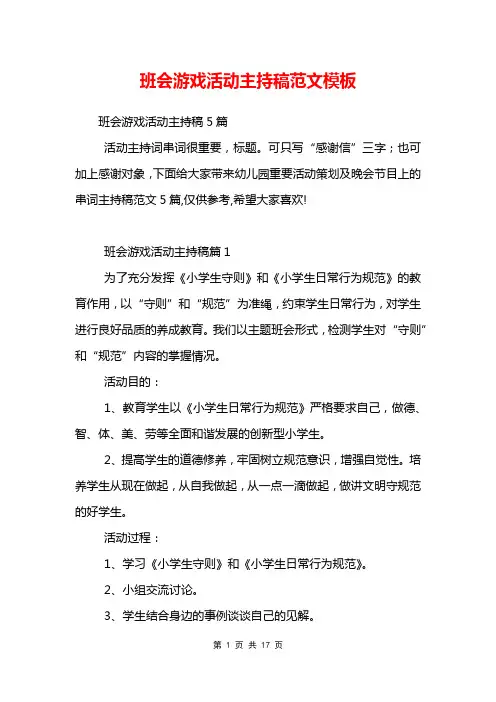 班会游戏活动主持稿范文模板

班会游戏活动主持稿 5 篇

活动主持词串词很重要，标题。可只写“感谢信”三字；也可加上感谢对象，下面给大家带来幼儿园重要活动策划及晚会节目上的串词主持稿范文 5 篇,仅供参考,希望大家喜欢!

班会游戏活动主持稿篇 1

为了充分发挥《小学生守则》和《小学生日常行为规范》的教育作用，以“守则”和“规范”为准绳，约束学生日常行为，对学生进行良好品质的养成教育。我们以主题班会形式，检测学生对“守则”和“规范”内容的掌握情况。

活动目的：

1、教育学生以《小学生日常行为规范》严格要求自己，做德、智、体、美、劳等全面和谐发展的创新型小学生。

2、提高学生的道德修养，牢固树立规范意识，增强自觉性。培养学生从现在做起，从自我做起，从一点一滴做起，做讲文明守规范的好学生。

活动过程：

1、学习《小学生守则》和《小学生日常行为规范》。

2、小组交流讨论。

3、学生结合身边的事例谈谈自己的见解。

第 1 页 共 17 页